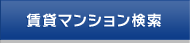 賃貸マンション検索